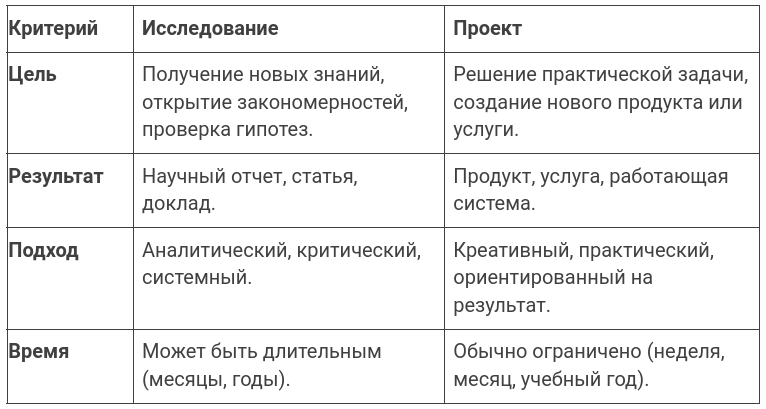 | Критерий | Исследование | Проект |
|---|---|---|
| Цель | Получение новых знаний, открытие закономерностей, проверка гипотез. | Решение практической задачи, создание нового продукта или услуги. |
| Результат | Научный отчет, статья, доклад. | Продукт, услуга, работающая система. |
| Подход | Аналитический, критический, системный. | Креативный, практический, ориентированный на результат. |
| Время | Может быть длительным (месяцы, годы). | Обычно ограничено (неделя, месяц, учебный год). |